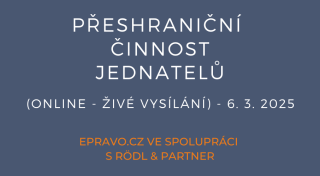 PŘESHRANIČNÍ ČINNOST JEDNATELŮ

(ONLINE - ŽIVÉ VYSÍLÁNÍ) - 6. 3. 2025

EPRAVO.CZ VE SPOLUPRÁCI S RÖDL & PARTNER